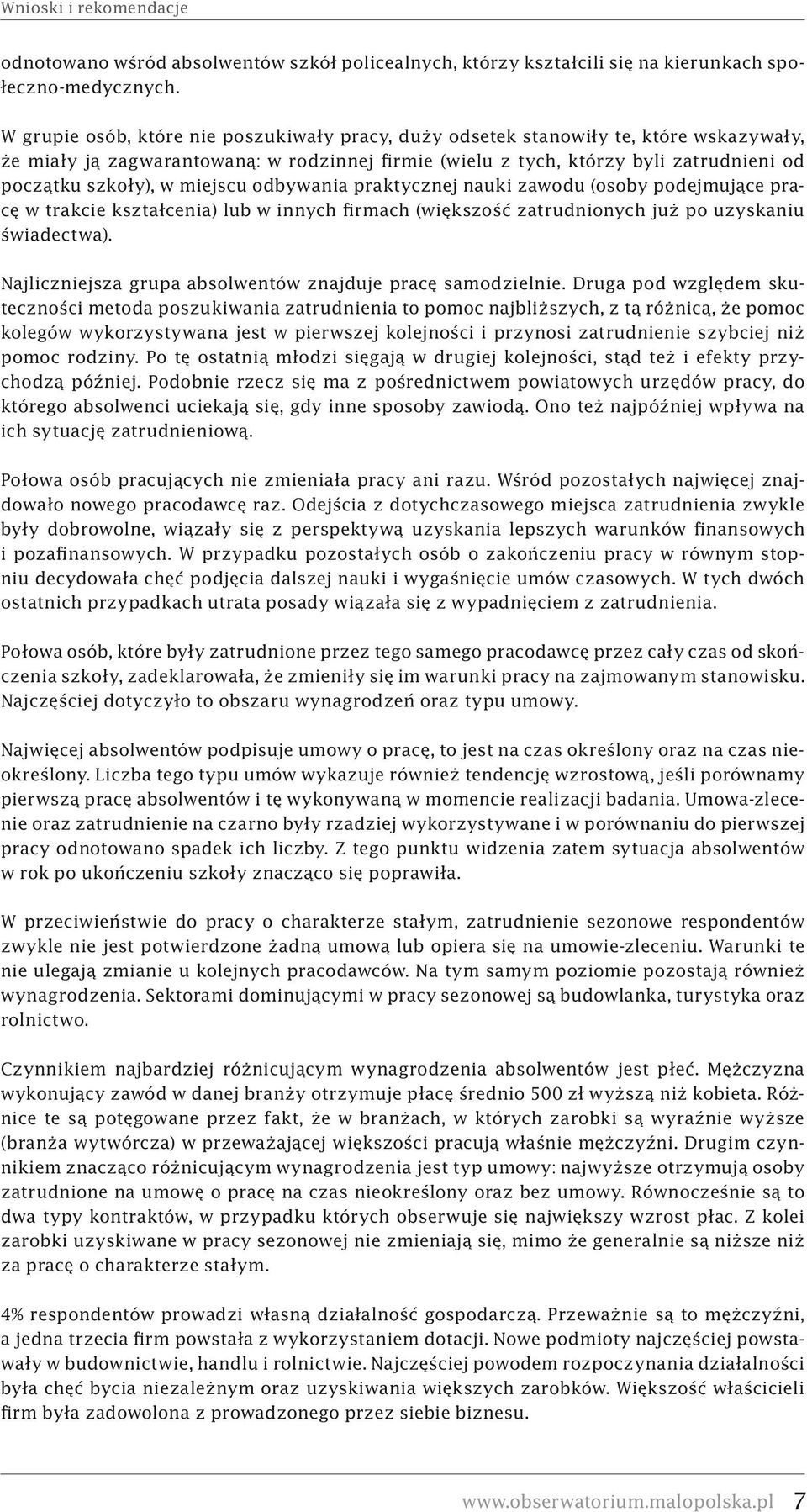 Wnioski i rekomendacje

odnotowano wśród absolwentów szkół policealnych, którzy kształcili się na kierunkach społeczno-medycznych.

W grupie osób, które nie poszukiwały pracy, duży odsetek stanowiły te, które wskazywały, że miały ją zagwarantowaną: w rodzinnej firmie (wielu z tych, którzy byli zatrudnieni od początku szkoły), w miejscu odbywania praktycznej nauki zawodu (osoby podejmujące pracę w trakcie kształcenia) lub w innych firmach (większość zatrudnionych już po uzyskaniu świadectwa).

Najliczniejsza grupa absolwentów znajduje pracę samodzielnie. Druga pod względem skuteczności metoda poszukiwania zatrudnienia to pomoc najbliższych, z tą różnicą, że pomoc kolegów wykorzystywana jest w pierwszej kolejności i przynosi zatrudnienie szybciej niż pomoc rodziny. Po tę ostatnią młodzi sięgają w drugiej kolejności, stąd też i efekty przychodzą później. Podobnie rzecz się ma z pośrednictwem powiatowych urzędów pracy, do którego absolwenci uciekają się, gdy inne sposoby zawiodą. Ono też najpóźniej wpływa na ich sytuację zatrudnieniową.

Połowa osób pracujących nie zmieniała pracy ani razu. Wśród pozostałych najwięcej znajdowało nowego pracodawcę raz. Odejścia z dotychczasowego miejsca zatrudnienia zwykle były dobrowolne, wiązały się z perspektywą uzyskania lepszych warunków finansowych i pozafinansowych. W przypadku pozostałych osób o zakończeniu pracy w równym stopniu decydowała chęć podjęcia dalszej nauki i wygaśnięcie umów czasowych. W tych dwóch ostatnich przypadkach utrata posady wiązała się z wypadnięciem z zatrudnienia.

Połowa osób, które były zatrudnione przez tego samego pracodawcę przez cały czas od skończenia szkoły, zadeklarowała, że zmieniły się im warunki pracy na zajmowanym stanowisku. Najczęściej dotyczyło to obszaru wynagrodzeń oraz typu umowy.

Najwięcej absolwentów podpisuje umowy o pracę, to jest na czas określony oraz na czas nieokreślony. Liczba tego typu umów wykazuje również tendencję wzrostową, jeśli porównamy pierwszą pracę absolwentów i tę wykonywaną w momencie realizacji badania. Umowa-zlecenie oraz zatrudnienie na czarno były rzadziej wykorzystywane i w porównaniu do pierwszej pracy odnotowano spadek ich liczby. Z tego punktu widzenia zatem sytuacja absolwentów w rok po ukończeniu szkoły znacząco się poprawiła.

W przeciwieństwie do pracy o charakterze stałym, zatrudnienie sezonowe respondentów zwykle nie jest potwierdzone żadną umową lub opiera się na umowie-zleceniu. Warunki te nie ulegają zmianie u kolejnych pracodawców. Na tym samym poziomie pozostają również wynagrodzenia. Sektorami dominującymi w pracy sezonowej są budowlanka, turystyka oraz rolnictwo.

Czynnikiem najbardziej różnicującym wynagrodzenia absolwentów jest płeć. Mężczyzna wykonujący zawód w danej branży otrzymuje płacę średnio 500 zł wyższą niż kobieta. Różnice te są potęgowane przez fakt, że w branżach, w których zarobki są wyraźnie wyższe (branża wytwórcza) w przeważającej większości pracują właśnie mężczyźni. Drugim czynnikiem znacząco różnicującym wynagrodzenia jest typ umowy: najwyższe otrzymują osoby zatrudnione na umowę o pracę na czas nieokreślony oraz bez umowy. Równocześnie są to dwa typy kontraktów, w przypadku których obserwuje się największy wzrost płac. Z kolei zarobki uzyskiwane w pracy sezonowej nie zmieniają się, mimo że generalnie są niższe niż za pracę o charakterze stałym.

4% respondentów prowadzi własną działalność gospodarczą. Przeważnie są to mężczyźni, a jedna trzecia firm powstała z wykorzystaniem dotacji. Nowe podmioty najczęściej powstawały w budownictwie, handlu i rolnictwie. Najczęściej powodem rozpoczynania działalności była chęć bycia niezależnym oraz uzyskiwania większych zarobków. Większość właścicieli firm była zadowolona z prowadzonego przez siebie biznesu.

www.obserwatorium.malopolska.pl 7